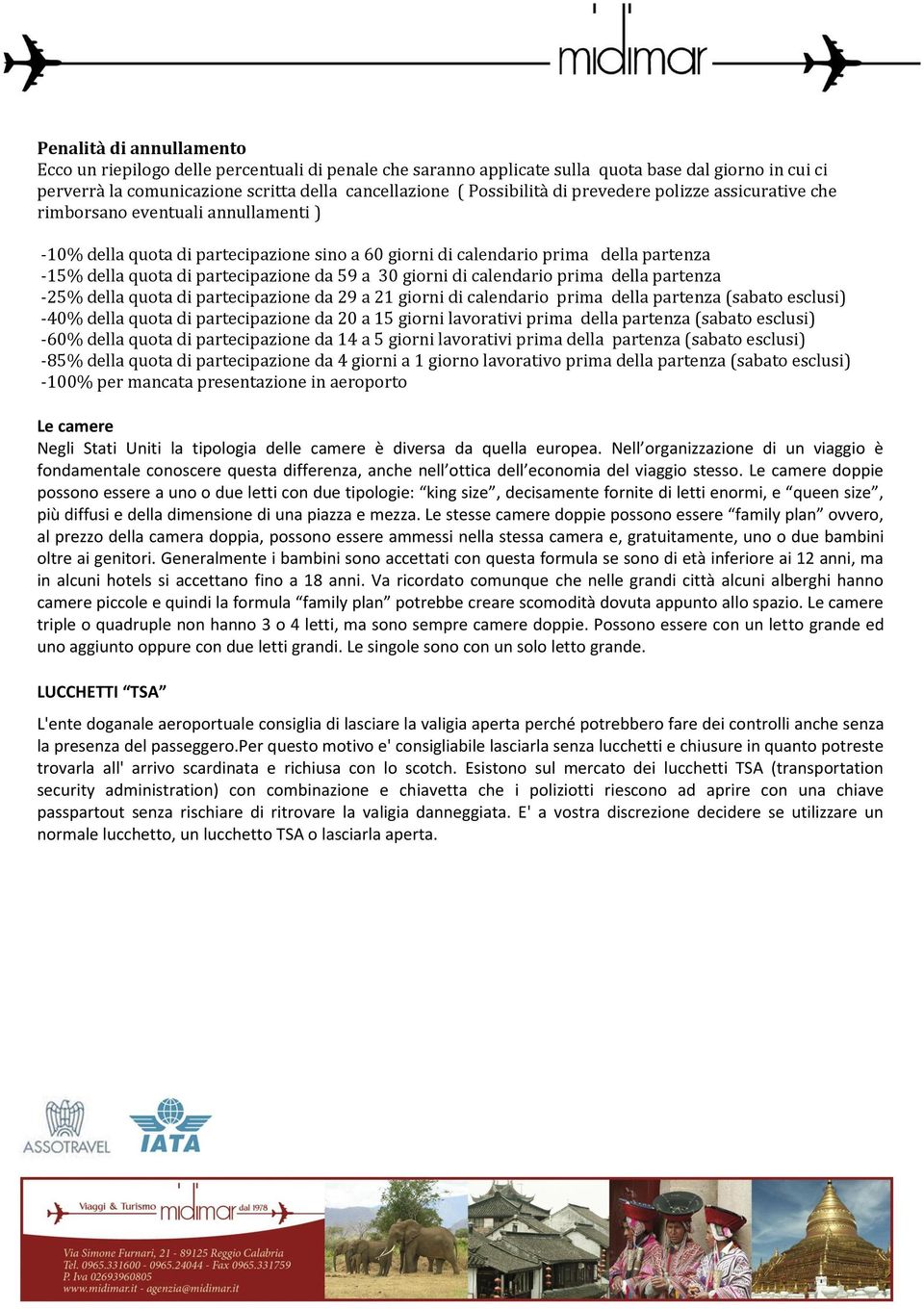 midimar

**Penalità di annullamento**
Ecco un riepilogo delle percentuali di penale che saranno applicate sulla quota base dal giorno in cui ci perverrà la comunicazione scritta della cancellazione ( Possibilità di prevedere polizze assicurative che rimborsano eventuali annullamenti )

-10% della quota di partecipazione sino a 60 giorni di calendario prima della partenza
-15% della quota di partecipazione da 59 a 30 giorni di calendario prima della partenza
-25% della quota di partecipazione da 29 a 21 giorni di calendario prima della partenza (sabato esclusi)
-40% della quota di partecipazione da 20 a 15 giorni lavorativi prima della partenza (sabato esclusi)
-60% della quota di partecipazione da 14 a 5 giorni lavorativi prima della partenza (sabato esclusi)
-85% della quota di partecipazione da 4 giorni a 1 giorno lavorativo prima della partenza (sabato esclusi)
-100% per mancata presentazione in aeroporto

**Le camere**
Negli Stati Uniti la tipologia delle camere è diversa da quella europea. Nell'organizzazione di un viaggio è fondamentale conoscere questa differenza, anche nell'ottica dell'economia del viaggio stesso. Le camere doppie possono essere a uno o due letti con due tipologie: "king size", decisamente fornite di letti enormi, e "queen size", più diffusi e della dimensione di una piazza e mezza. Le stesse camere doppie possono essere "family plan" ovvero, al prezzo della camera doppia, possono essere ammessi nella stessa camera e, gratuitamente, uno o due bambini oltre ai genitori. Generalmente i bambini sono accettati con questa formula se sono di età inferiore ai 12 anni, ma in alcuni hotels si accettano fino a 18 anni. Va ricordato comunque che nelle grandi città alcuni alberghi hanno camere piccole e quindi la formula "family plan" potrebbe creare scomodità dovuta appunto allo spazio. Le camere triple o quadruple non hanno 3 o 4 letti, ma sono sempre camere doppie. Possono essere con un letto grande ed uno aggiunto oppure con due letti grandi. Le singole sono con un solo letto grande.

**LUCCHETTI "TSA"**

L'ente doganale aeroportuale consiglia di lasciare la valigia aperta perché potrebbero fare dei controlli anche senza la presenza del passeggero.Per questo motivo e' consigliabile lasciarla senza lucchetti e chiusure in quanto potreste trovarla all' arrivo scardinata e richiusa con lo scotch. Esistono sul mercato dei lucchetti TSA (transportation security administration) con combinazione e chiavetta che i poliziotti riescono ad aprire con una chiave passpartout senza rischiare di ritrovare la valigia danneggiata. E' a vostra discrezione decidere se utilizzare un normale lucchetto, un lucchetto TSA o lasciarla aperta.

ASSOTRAVEL
IATA

Viaggi & Turismo midimar dal 1978
Via Simone Furnari, 21 - 89125 Reggio Calabria
Tel. 0965.331600 - 0965.24044 - Fax 0965.331759
P. Iva 02693960805
www.midimar.it - agenzia@midimar.it